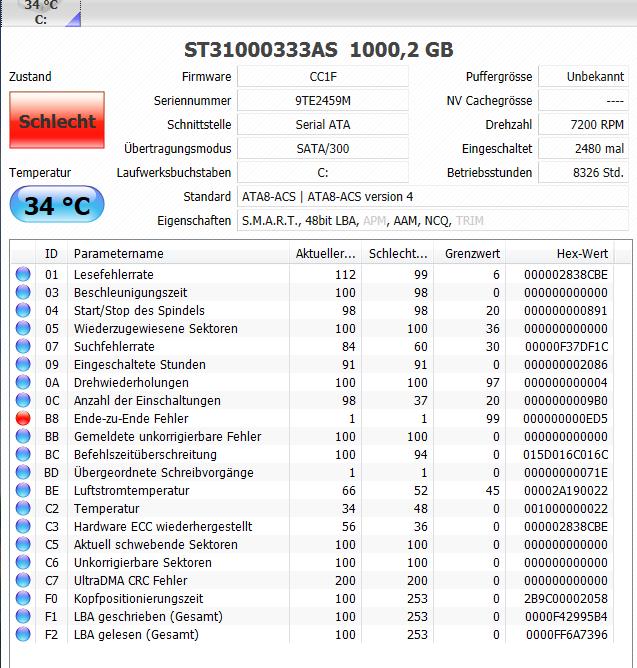 34 °C
C:

ST31000333AS 1000,2 GB

Zustand
Schlecht
Temperatur
34 °C

Firmware CC1F
Seriennummer 9TE2459M
Schnittstelle Serial ATA
Übertragungsmodus SATA/300
Laufwerksbuchstaben C:
Standard ATA8-ACS | ATA8-ACS version 4
Eigenschaften S.M.A.R.T., 48bit LBA, APM, AAM, NCQ, TRIM

Puffergrösse Unbekannt
NV Cachegrösse ----
Drehzahl 7200 RPM
Eingeschaltet 2480 mal
Betriebsstunden 8326 Std.

| ID | Parametername | Aktueller... | Schlecht... | Grenzwert | Hex-Wert |
|---|---|---|---|---|---|
| 01 | Lesefehlerrate | 112 | 99 | 6 | 000002838CBE |
| 03 | Beschleunigungszeit | 100 | 98 | 0 | 000000000000 |
| 04 | Start/Stop des Spindels | 98 | 98 | 20 | 000000000891 |
| 05 | Wiederzugewiesene Sektoren | 100 | 100 | 36 | 000000000000 |
| 07 | Suchfehlerrate | 84 | 60 | 30 | 00000F37DF1C |
| 09 | Eingeschaltete Stunden | 91 | 91 | 0 | 000000002086 |
| 0A | Drehwiederholungen | 100 | 100 | 97 | 000000000004 |
| 0C | Anzahl der Einschaltungen | 98 | 37 | 20 | 0000000009B0 |
| B8 | Ende-zu-Ende Fehler | 1 | 1 | 99 | 000000000ED5 |
| BB | Gemeldete unkorrigierbare Fehler | 100 | 100 | 0 | 000000000000 |
| BC | Befehlszeitüberschreitung | 100 | 94 | 0 | 015D016C016C |
| BD | Übergeordnete Schreibvorgänge | 1 | 1 | 0 | 00000000071E |
| BE | Luftstromtemperatur | 66 | 52 | 45 | 00002A190022 |
| C2 | Temperatur | 34 | 48 | 0 | 001000000022 |
| C3 | Hardware ECC wiederhergestellt | 56 | 36 | 0 | 000002838CBE |
| C5 | Aktuell schwebende Sektoren | 100 | 100 | 0 | 000000000000 |
| C6 | Unkorrigierbare Sektoren | 100 | 100 | 0 | 000000000000 |
| C7 | UltraDMA CRC Fehler | 200 | 200 | 0 | 000000000000 |
| F0 | Kopfpositionierungszeit | 100 | 253 | 0 | 2B9C00002058 |
| F1 | LBA geschrieben (Gesamt) | 100 | 253 | 0 | 0000F42995B4 |
| F2 | LBA gelesen (Gesamt) | 100 | 253 | 0 | 0000FF6A7396 |